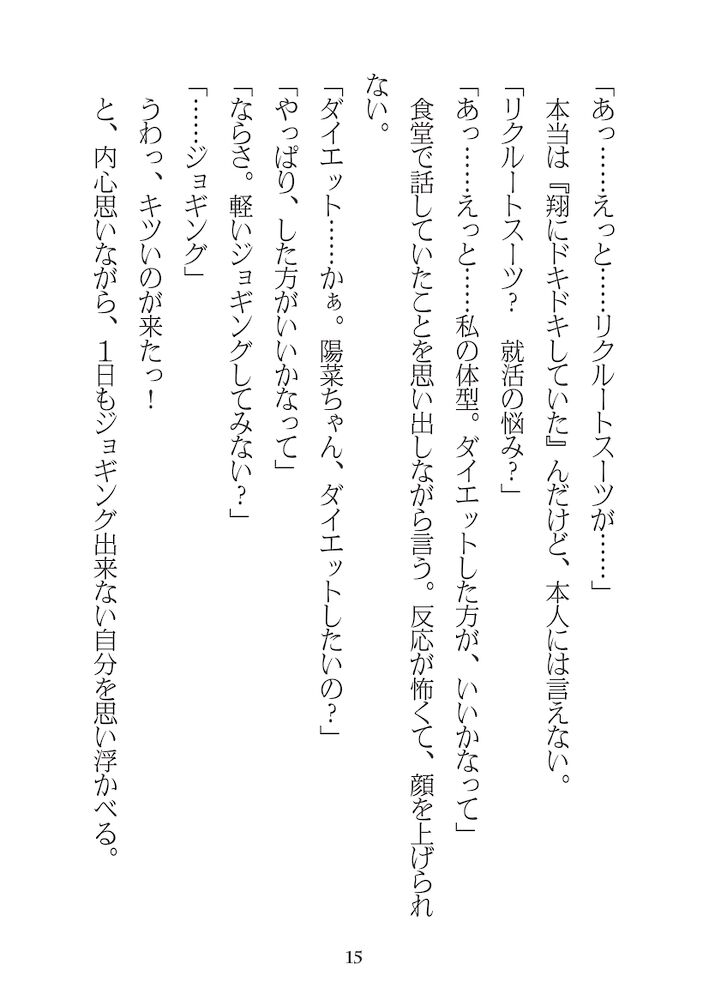 「あっ……えっと……リクルートスーツが……」

本当は『翔にドキドキしていた』んだけど、本人には言えない。

「リクルートスーツ？　就活の悩み？」

「あっ……えっと……私の体型。ダイエットした方が、いいかなって」

食堂で話していたことを思い出しながら言う。反応が怖くて、顔を上げられない。

「ダイエット……かぁ。陽菜ちゃん、ダイエットしたいの？」

「やっぱり、した方がいいかなって」

「ならさ。軽いジョギングしてみない？」

「……ジョギング」

うわっ、キツいのが来たっ！

と、内心思いながら、1日もジョギング出来ない自分を思い浮かべる。

15